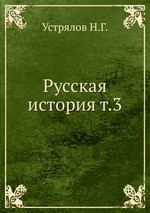 Устрялов Н.Г.

Русская история т.3